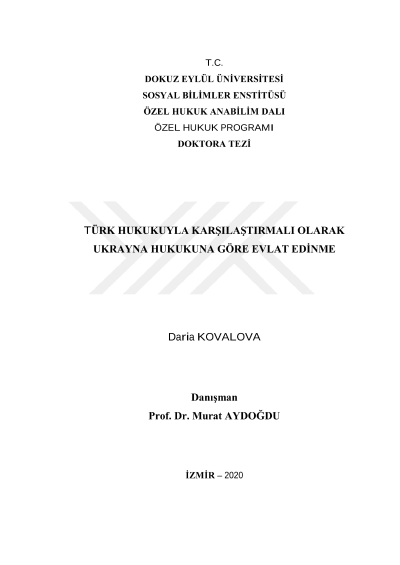 T.C.
DOKUZ EYLÜL ÜNİVERSİTESİ
SOSYAL BİLİMLER ENSTİTÜSÜ
ÖZEL HUKUK ANABİLİM DALI
ÖZEL HUKUK PROGRAMI
DOKTORA TEZİ

TÜRK HUKUKUYLA KARŞILAŞTIRMALI OLARAK UKRAYNA HUKUKUNA GÖRE EVLAT EDİNME

Daria KOVALOVA

Danışman
Prof. Dr. Murat AYDOĞDU

İZMİR – 2020